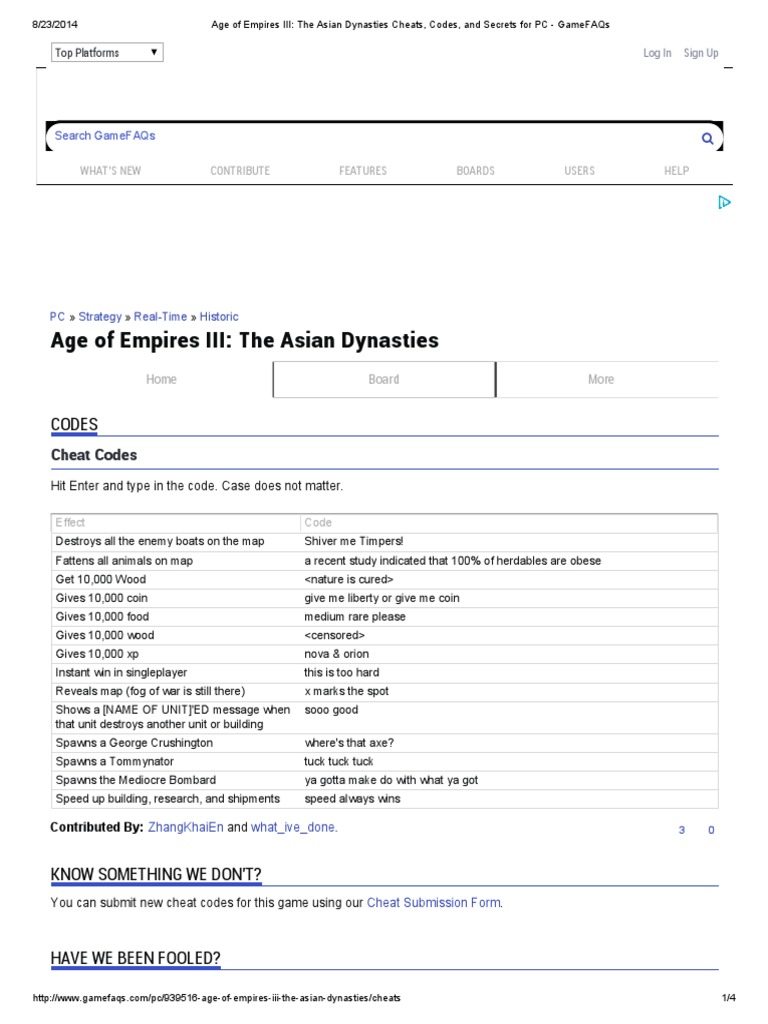 8/23/2014 Age of Empires III: The Asian Dynasties Cheats, Codes, and Secrets for PC - GameFAQs

Top Platforms

Log In Sign Up

Search GameFAQs

WHAT'S NEW CONTRIBUTE FEATURES BOARDS USERS HELP

PC » Strategy » Real-Time » Historic

Age of Empires III: The Asian Dynasties

Home Board More

CODES

Cheat Codes

Hit Enter and type in the code. Case does not matter.

| Effect | Code |
|---|---|
| Destroys all the enemy boats on the map | Shiver me Timpers! |
| Fattens all animals on map | a recent study indicated that 100% of herdables are obese |
| Get 10,000 Wood | <nature is cured> |
| Gives 10,000 coin | give me liberty or give me coin |
| Gives 10,000 food | medium rare please |
| Gives 10,000 wood | <censored> |
| Gives 10,000 xp | nova & orion |
| Instant win in singleplayer | this is too hard |
| Reveals map (fog of war is still there) | x marks the spot |
| Shows a [NAME OF UNIT]'ED message when that unit destroys another unit or building | sooo good |
| Spawns a George Crushington | where's that axe? |
| Spawns a Tommynator | tuck tuck tuck |
| Spawns the Mediocre Bombard | ya gotta make do with what ya got |
| Speed up building, research, and shipments | speed always wins |

Contributed By: ZhangKhaiEn and what_ive_done.

3 0

KNOW SOMETHING WE DON'T?

You can submit new cheat codes for this game using our Cheat Submission Form.

HAVE WE BEEN FOOLED?

http://www.gamefaqs.com/pc/939516-age-of-empires-iii-the-asian-dynasties/cheats 1/4